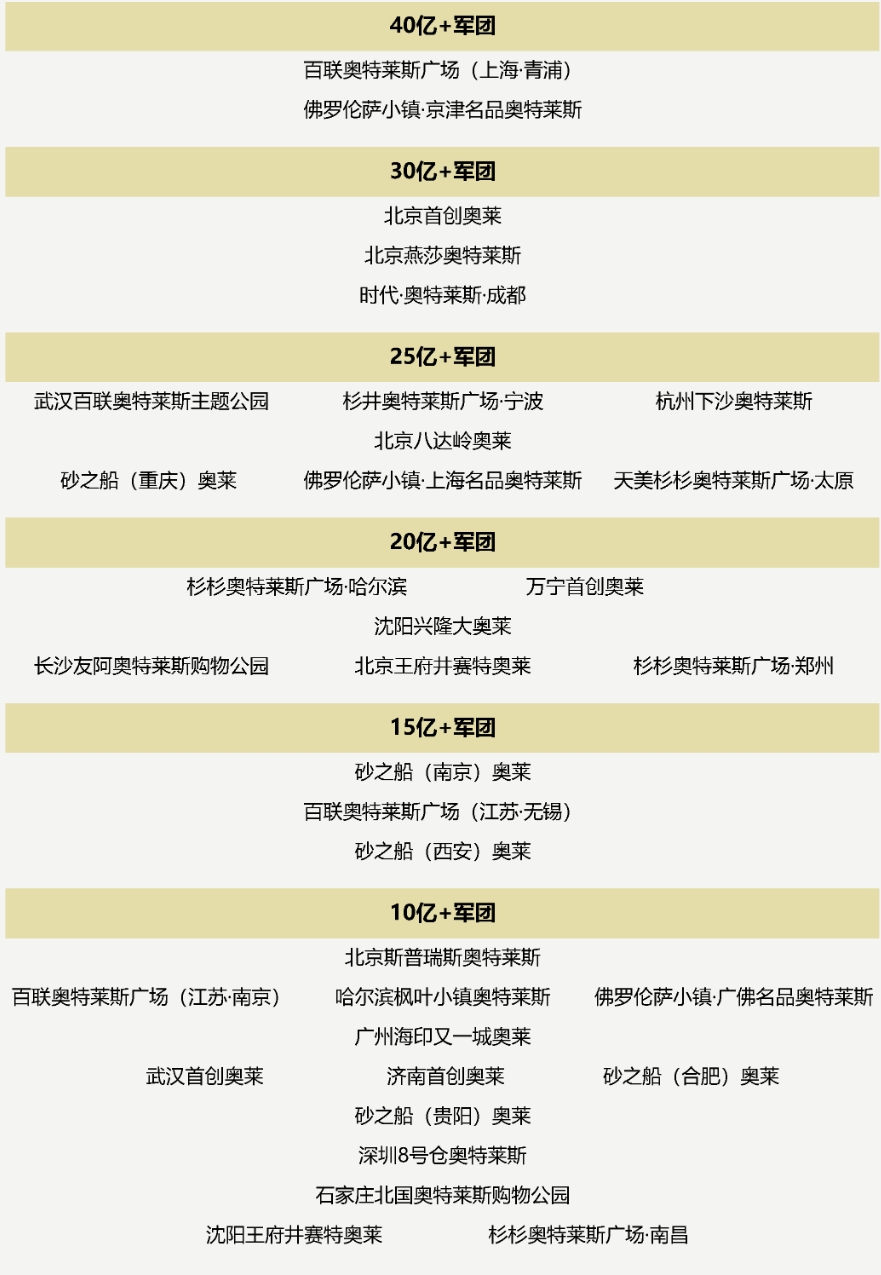 40亿+军团

百联奥特莱斯广场（上海·青浦）

佛罗伦萨小镇·京津名品奥特莱斯

30亿+军团

北京首创奥莱

北京燕莎奥特莱斯

时代·奥特莱斯·成都

25亿+军团

武汉百联奥特莱斯主题公园　杉井奥特莱斯广场·宁波　杭州下沙奥特莱斯

北京八达岭奥莱

砂之船（重庆）奥莱　佛罗伦萨小镇·上海名品奥特莱斯　天美杉杉奥特莱斯广场·太原

20亿+军团

杉杉奥特莱斯广场·哈尔滨　万宁首创奥莱

沈阳兴隆大奥莱

长沙友阿奥特莱斯购物公园　北京王府井赛特奥莱　杉杉奥特莱斯广场·郑州

15亿+军团

砂之船（南京）奥莱

百联奥特莱斯广场（江苏·无锡）

砂之船（西安）奥莱

10亿+军团

北京斯普瑞斯奥特莱斯

百联奥特莱斯广场（江苏·南京）　哈尔滨枫叶小镇奥特莱斯　佛罗伦萨小镇·广佛名品奥特莱斯

广州海印又一城奥莱

武汉首创奥莱　济南首创奥莱　砂之船（合肥）奥莱

砂之船（贵阳）奥莱

深圳8号仓奥特莱斯

石家庄北国奥特莱斯购物公园

沈阳王府井赛特奥莱　杉杉奥特莱斯广场·南昌